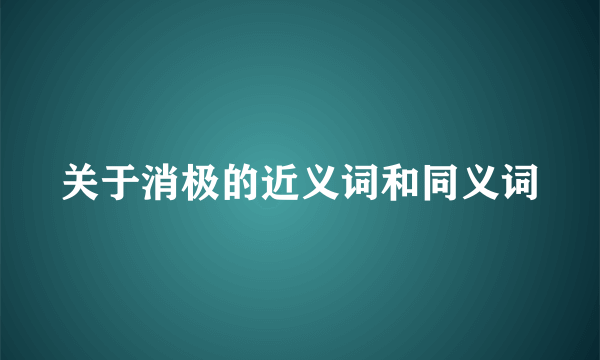 关于消极的近义词和同义词